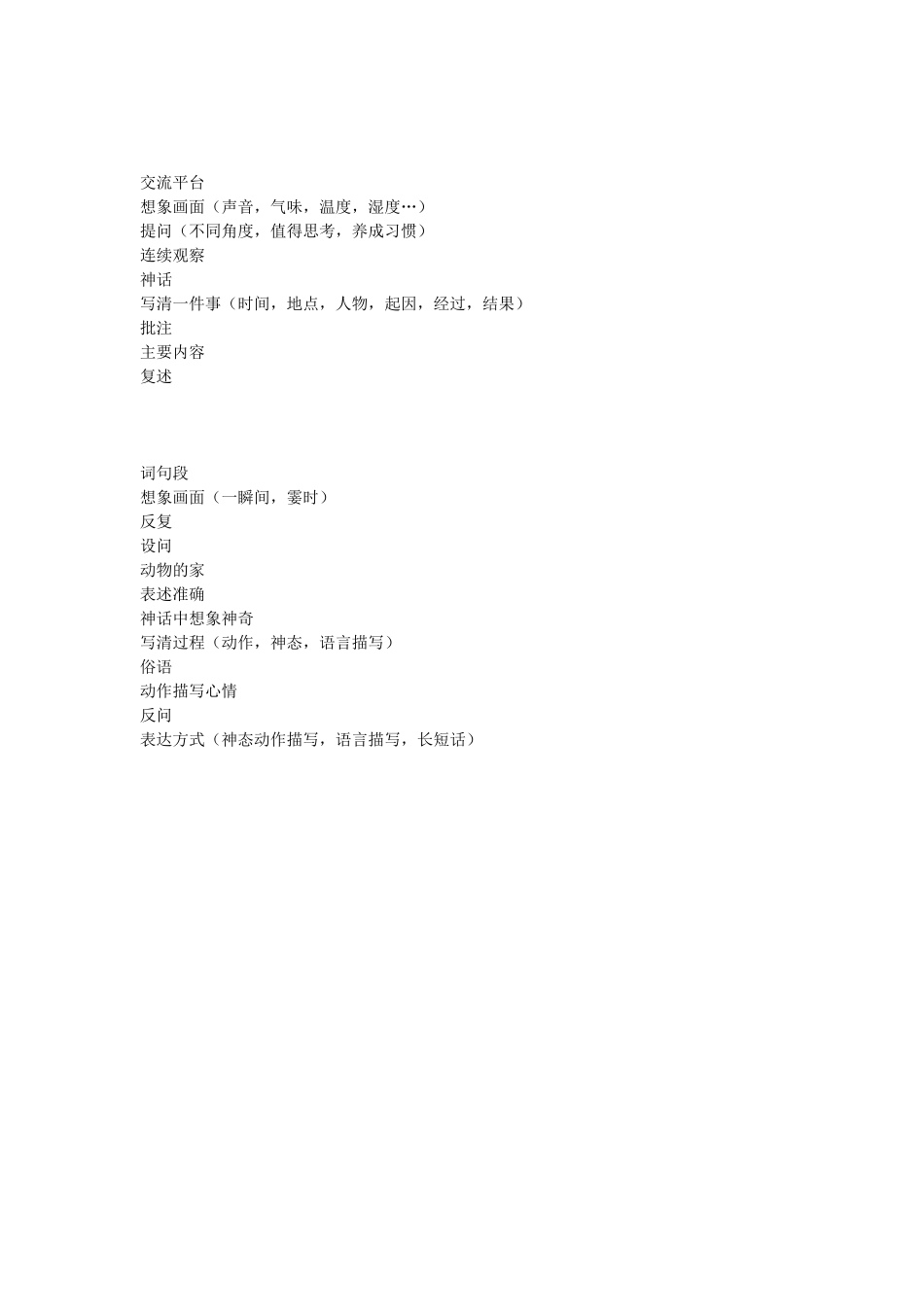 交流平台
想象画面（声音，气味，温度，湿度…）
提问（不同角度，值得思考，养成习惯）
连续观察
神话
写清一件事（时间，地点，人物，起因，经过，结果）
批注
主要内容
复述

词句段
想象画面（一瞬间，霎时）
反复
设问
动物的家
表述准确
神话中想象神奇
写清过程（动作，神态，语言描写）
俗语
动作描写心情
反问
表达方式（神态动作描写，语言描写，长短话）